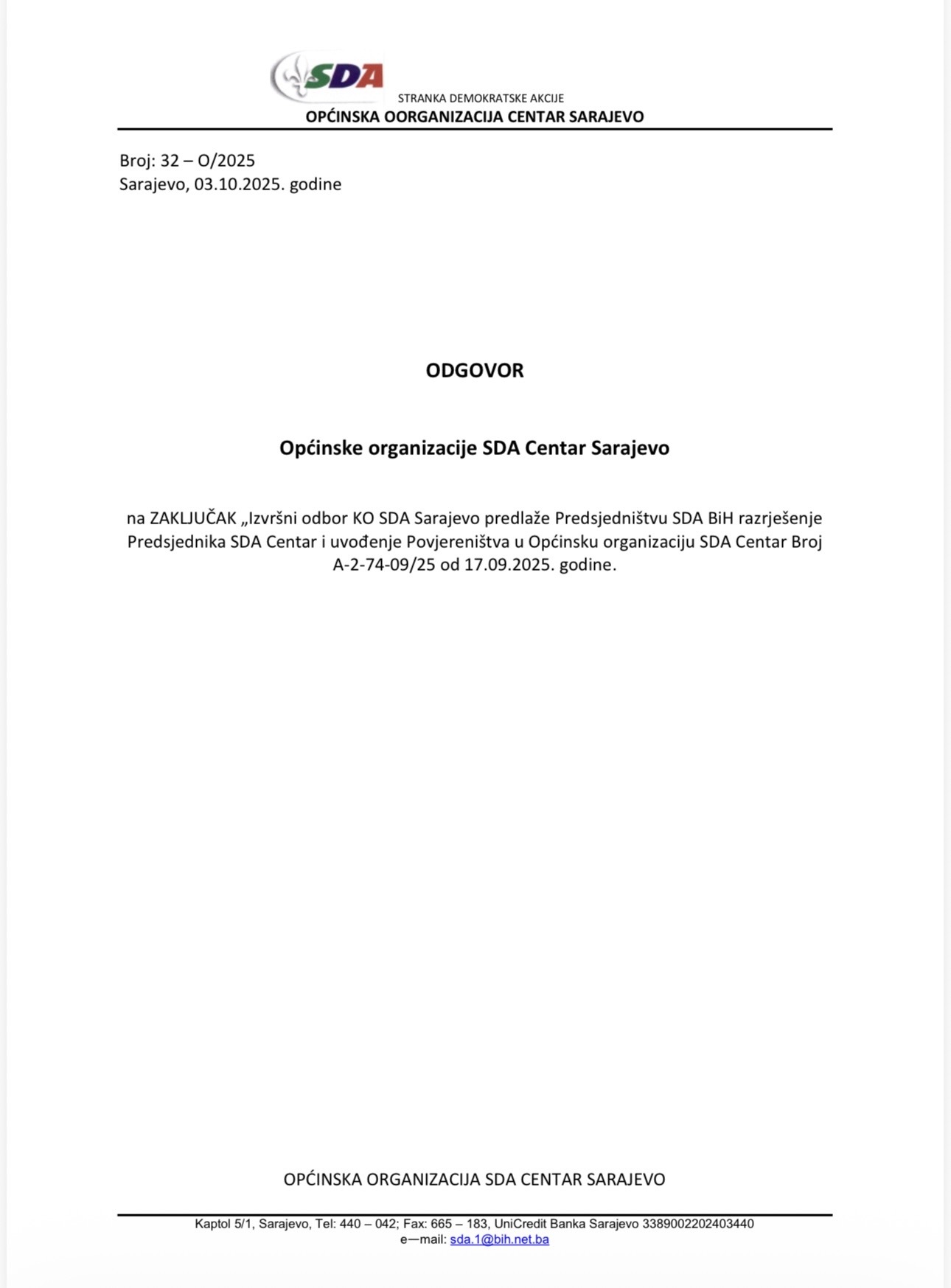 SDA
STRANKA DEMOKRATSKE AKCIJE
OPĆINSKA OORGANIZACIJA CENTAR SARAJEVO

Broj: 32 – O/2025
Sarajevo, 03.10.2025. godine

ODGOVOR

Općinske organizacije SDA Centar Sarajevo

na ZAKLJUČAK „Izvršni odbor KO SDA Sarajevo predlaže Predsjedništvu SDA BiH razrješenje Predsjednika SDA Centar i uvođenje Povjereništva u Općinsku organizaciju SDA Centar Broj A-2-74-09/25 od 17.09.2025. godine.

OPĆINSKA ORGANIZACIJA SDA CENTAR SARAJEVO

Kaptol 5/1, Sarajevo, Tel: 440 – 042; Fax: 665 – 183, UniCredit Banka Sarajevo 3389002202403440
e—mail: sda.1@bih.net.ba